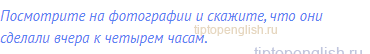 Посмотрите на фотографии и скажите, что они сделали вчера к четырем часам.

tiptopenglish.ru

tiptopenglish.ru